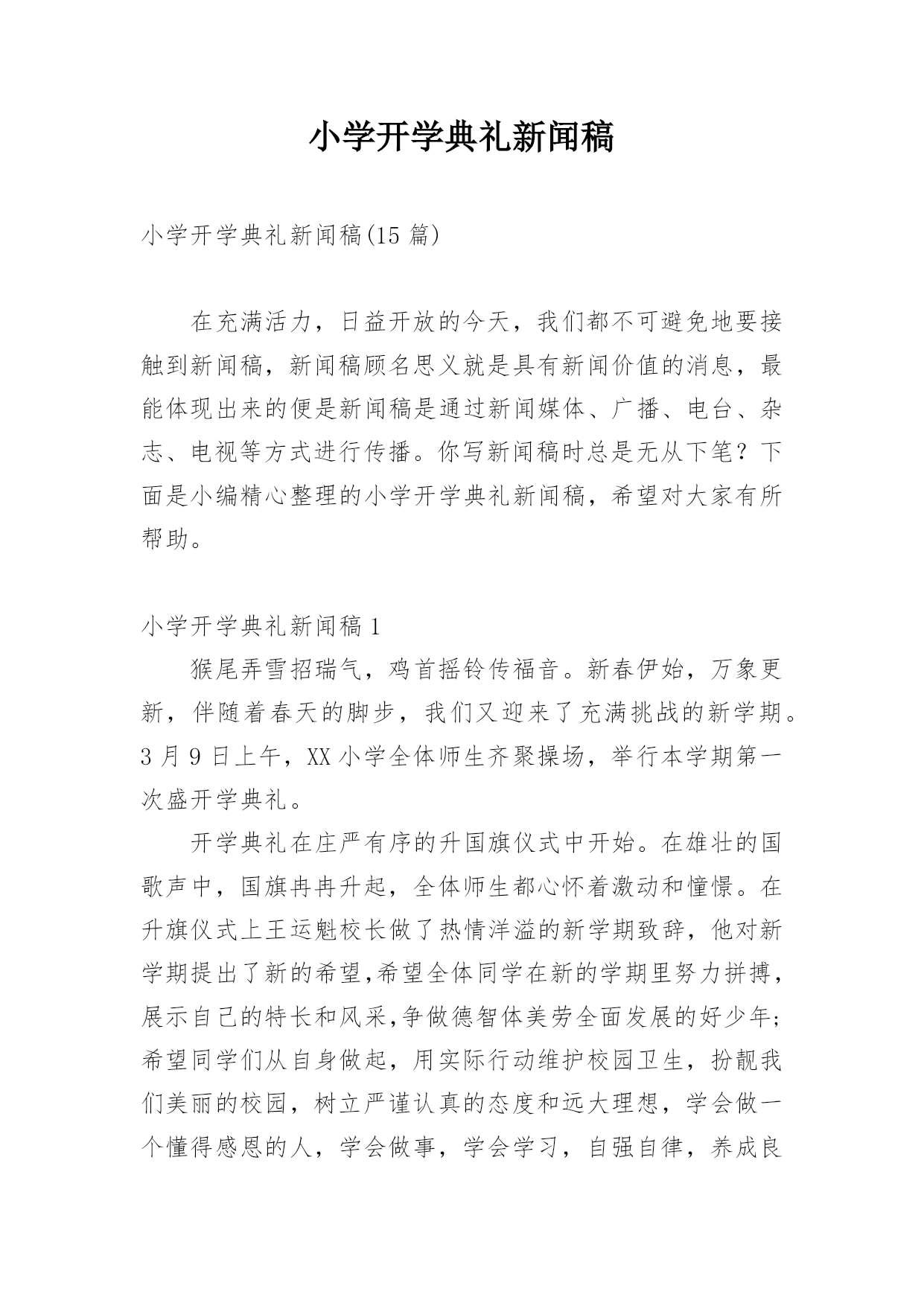 小学开学典礼新闻稿

小学开学典礼新闻稿(15 篇)

在充满活力，日益开放的今天，我们都不可避免地要接触到新闻稿，新闻稿顾名思义就是具有新闻价值的消息，最能体现出来的便是新闻稿是通过新闻媒体、广播、电台、杂志、电视等方式进行传播。你写新闻稿时总是无从下笔？下面是小编精心整理的小学开学典礼新闻稿，希望对大家有所帮助。

小学开学典礼新闻稿 1

猴尾弄雪招瑞气，鸡首摇铃传福音。新春伊始，万象更新，伴随着春天的脚步，我们又迎来了充满挑战的新学期。3 月 9 日上午，XX 小学全体师生齐聚操场，举行本学期第一次盛开学典礼。

开学典礼在庄严有序的升国旗仪式中开始。在雄壮的国歌声中，国旗冉冉升起，全体师生都心怀着激动和憧憬。在升旗仪式上王运魁校长做了热情洋溢的新学期致辞，他对新学期提出了新的希望,希望全体同学在新的学期里努力拼搏，展示自己的特长和风采,争做德智体美劳全面发展的好少年;希望同学们从自身做起，用实际行动维护校园卫生，扮靓我们美丽的校园，树立严谨认真的态度和远大理想，学会做一个懂得感恩的人，学会做事，学会学习，自强自律，养成良